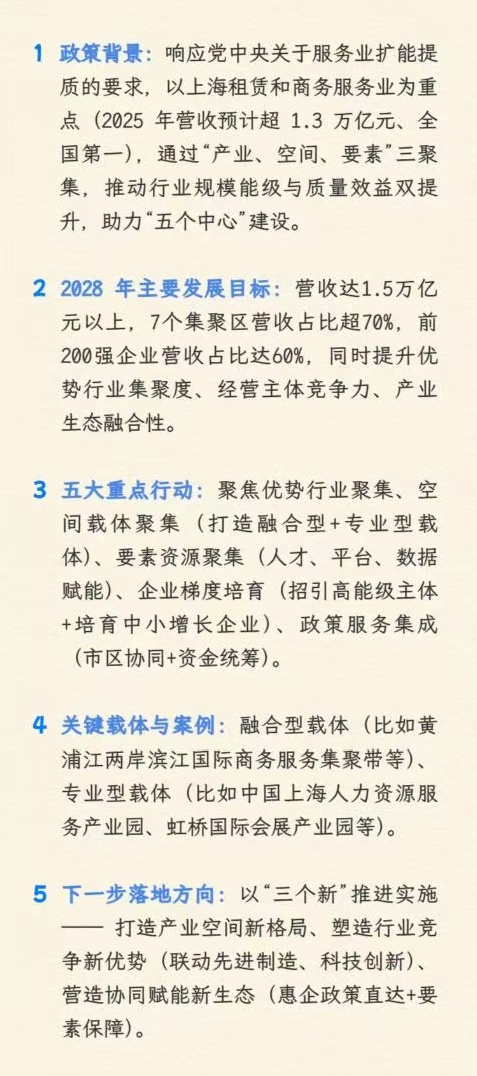 1 政策背景：响应党中央关于服务业扩能提质的要求，以上海租赁和商务服务业为重点（2025年营收预计超1.3万亿元、全国第一），通过“产业、空间、要素”三聚集，推动行业规模能级与质量效益双提升，助力“五个中心”建设。

2 2028年主要发展目标：营收达1.5万亿元以上，7个集聚区营收占比超70%，前200强企业营收占比达60%，同时提升优势行业集聚度、经营主体竞争力、产业生态融合性。

3 五大重点行动：聚焦优势行业聚集、空间载体聚集（打造融合型+专业型载体）、要素资源聚集（人才、平台、数据赋能）、企业梯度培育（招引高能级主体+培育中小增长企业）、政策服务集成（市区协同+资金统筹）。

4 关键载体与案例：融合型载体（比如黄浦江两岸滨江国际商务服务集聚带等）、专业型载体（比如中国上海人力资源服务产业园、虹桥国际会展产业园等）。

5 下一步落地方向：以“三个新”推进实施——打造产业空间新格局、塑造行业竞争新优势（联动先进制造、科技创新）、营造协同赋能新生态（惠企政策直达+要素保障）。